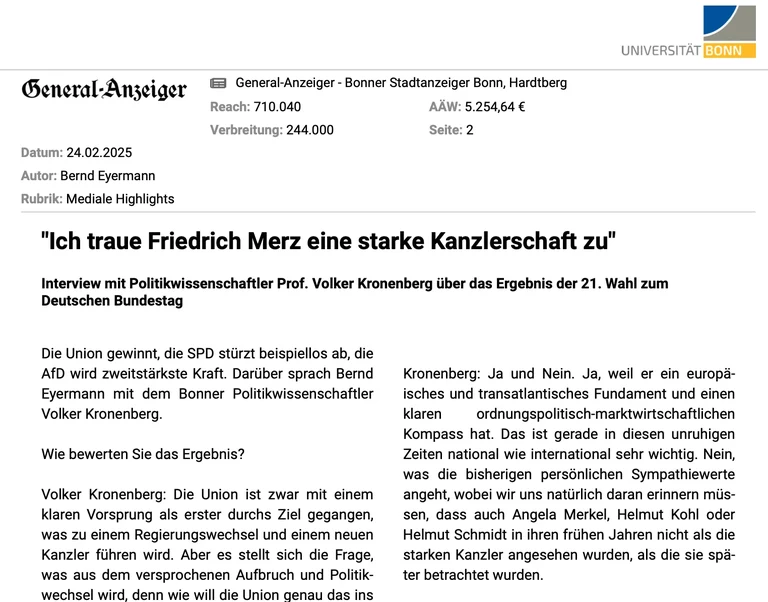 UNIVERSITÄT BONN

General-Anzeiger

General-Anzeiger - Bonner Stadtanzeiger Bonn, Hardtberg

Reach: 710.040

AÄW: 5.254,64 €

Verbreitung: 244.000

Seite: 2

Datum: 24.02.2025

Autor: Bernd Eyermann

Rubrik: Mediale Highlights

"Ich traue Friedrich Merz eine starke Kanzlerschaft zu"

Interview mit Politikwissenschaftler Prof. Volker Kronenberg über das Ergebnis der 21. Wahl zum Deutschen Bundestag

Die Union gewinnt, die SPD stürzt beispiellos ab, die AfD wird zweitstärkste Kraft. Darüber sprach Bernd Eyermann mit dem Bonner Politikwissenschaftler Volker Kronenberg.

Wie bewerten Sie das Ergebnis?

Volker Kronenberg: Die Union ist zwar mit einem klaren Vorsprung als erster durchs Ziel gegangen, was zu einem Regierungswechsel und einem neuen Kanzler führen wird. Aber es stellt sich die Frage, was aus dem versprochenen Aufbruch und Politikwechsel wird, denn wie will die Union genau das ins

Kronenberg: Ja und Nein. Ja, weil er ein europäisches und transatlantisches Fundament und einen klaren ordnungspolitisch-marktwirtschaftlichen Kompass hat. Das ist gerade in diesen unruhigen Zeiten national wie international sehr wichtig. Nein, was die bisherigen persönlichen Sympathiewerte angeht, wobei wir uns natürlich daran erinnern müssen, dass auch Angela Merkel, Helmut Kohl oder Helmut Schmidt in ihren frühen Jahren nicht als die starken Kanzler angesehen wurden, als die sie später betrachtet wurden.